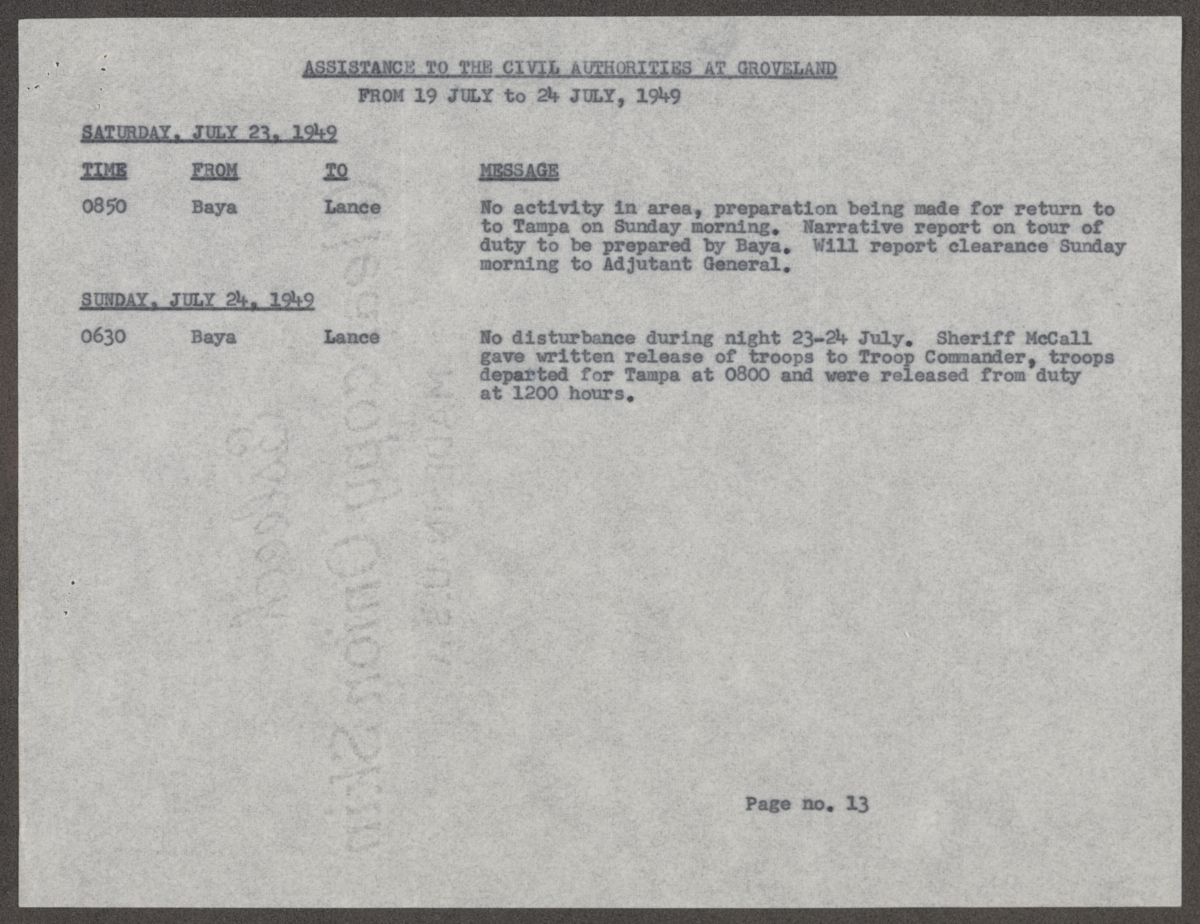 ASSISTANCE TO THE CIVIL AUTHORITIES AT GROVELAND
FROM 19 JULY to 24 JULY, 1949

SATURDAY, JULY 23, 1949

| TIME | FROM | TO | MESSAGE |
|---|---|---|---|
| 0850 | Baya | Lance | No activity in area, preparation being made for return to to Tampa on Sunday morning. Narrative report on tour of duty to be prepared by Baya. Will report clearance Sunday morning to Adjutant General. |

SUNDAY, JULY 24, 1949

| | | | |
|---|---|---|---|
| 0630 | Baya | Lance | No disturbance during night 23-24 July. Sheriff McCall gave written release of troops to Troop Commander, troops departed for Tampa at 0800 and were released from duty at 1200 hours. |

Page no. 13